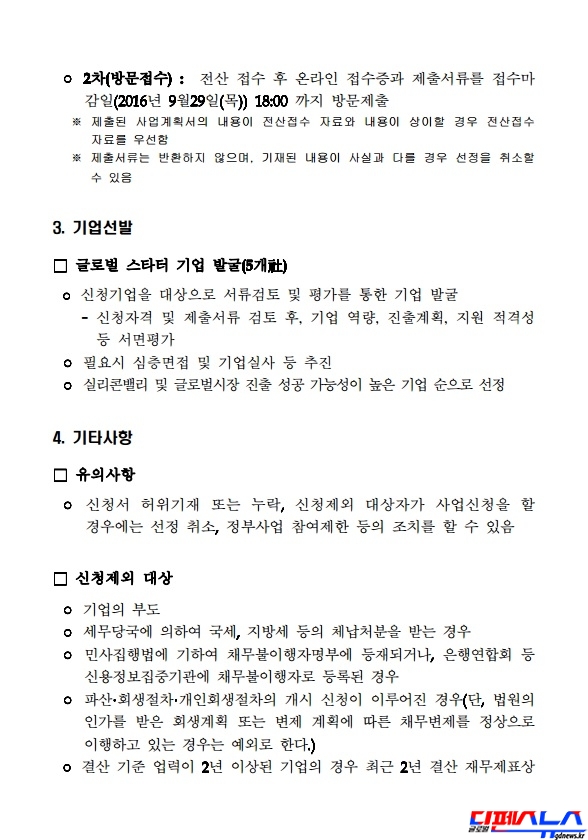 ㅇ 2차(방문접수) : 전산 접수 후 온라인 접수증과 제출서류를 접수마감일(2016년 9월29일(목)) 18:00 까지 방문제출
※ 제출된 사업계획서의 내용이 전산접수 자료와 내용이 상이할 경우 전산접수 자료를 우선함
※ 제출서류는 반환하지 않으며, 기재된 내용이 사실과 다를 경우 선정을 취소할 수 있음

3. 기업선발

□ 글로벌 스타터 기업 발굴(5개社)

ㅇ 신청기업을 대상으로 서류검토 및 평가를 통한 기업 발굴
- 신청자격 및 제출서류 검토 후, 기업 역량, 진출계획, 지원 적격성 등 서면평가
ㅇ 필요시 심층면접 및 기업실사 등 추진
ㅇ 실리콘밸리 및 글로벌시장 진출 성공 가능성이 높은 기업 순으로 선정

4. 기타사항

□ 유의사항

ㅇ 신청서 허위기재 또는 누락, 신청제외 대상자가 사업신청을 할 경우에는 선정 취소, 정부사업 참여제한 등의 조치를 할 수 있음

□ 신청제외 대상

ㅇ 기업의 부도
ㅇ 세무당국에 의하여 국세, 지방세 등의 체납처분을 받는 경우
ㅇ 민사집행법에 기하여 채무불이행자명부에 등재되거나, 은행연합회 등 신용정보집중기관에 채무불이행자로 등록된 경우
ㅇ 파산·회생절차·개인회생절차의 개시 신청이 이루어진 경우(단, 법원의 인가를 받은 회생계획 또는 변제 계획에 따른 채무변제를 정상으로 이행하고 있는 경우는 예외로 한다.)
ㅇ 결산 기준 업력이 2년 이상된 기업의 경우 최근 2년 결산 재무제표상

디펜스뉴스
gdnews.kr